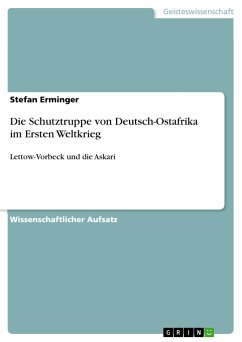 Geisteswissenschaft

Stefan Erminger

Die Schutztruppe von Deutsch-Ostafrika im Ersten Weltkrieg

Lettow-Vorbeck und die Askari

Wissenschaftlicher Aufsatz

GRIN